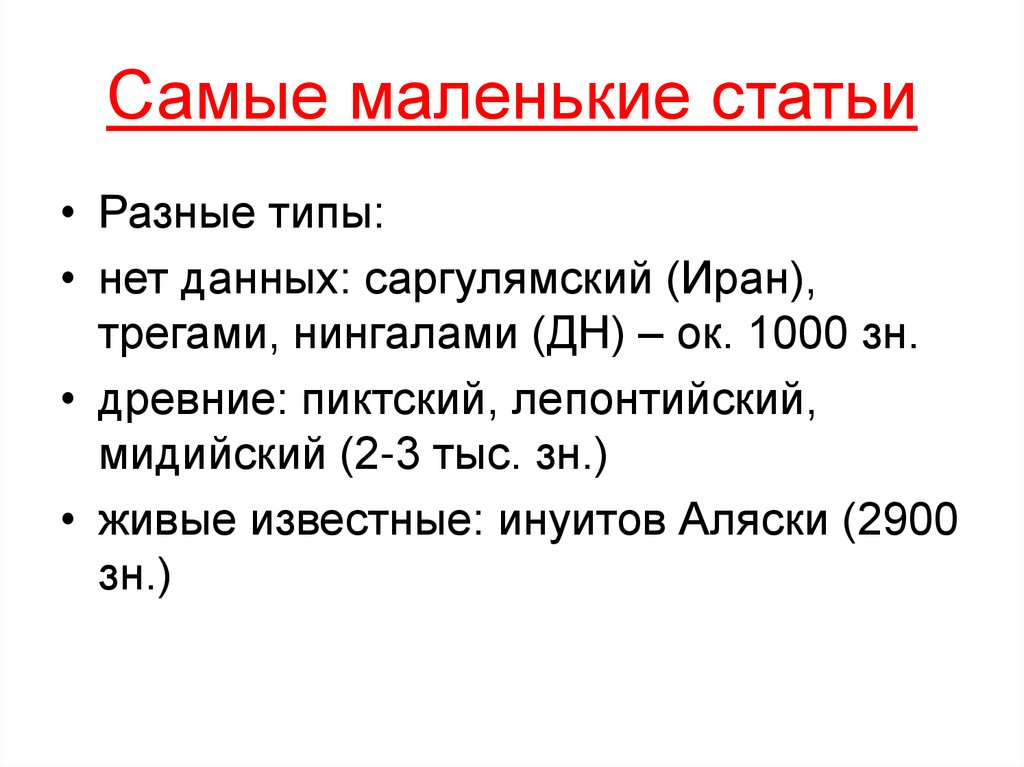 Самые маленькие статьи

• Разные типы:
• нет данных: саргулямский (Иран), трегами, нингалами (ДН) – ок. 1000 зн.
• древние: пиктский, лепонтийский, мидийский (2-3 тыс. зн.)
• живые известные: инуитов Аляски (2900 зн.)